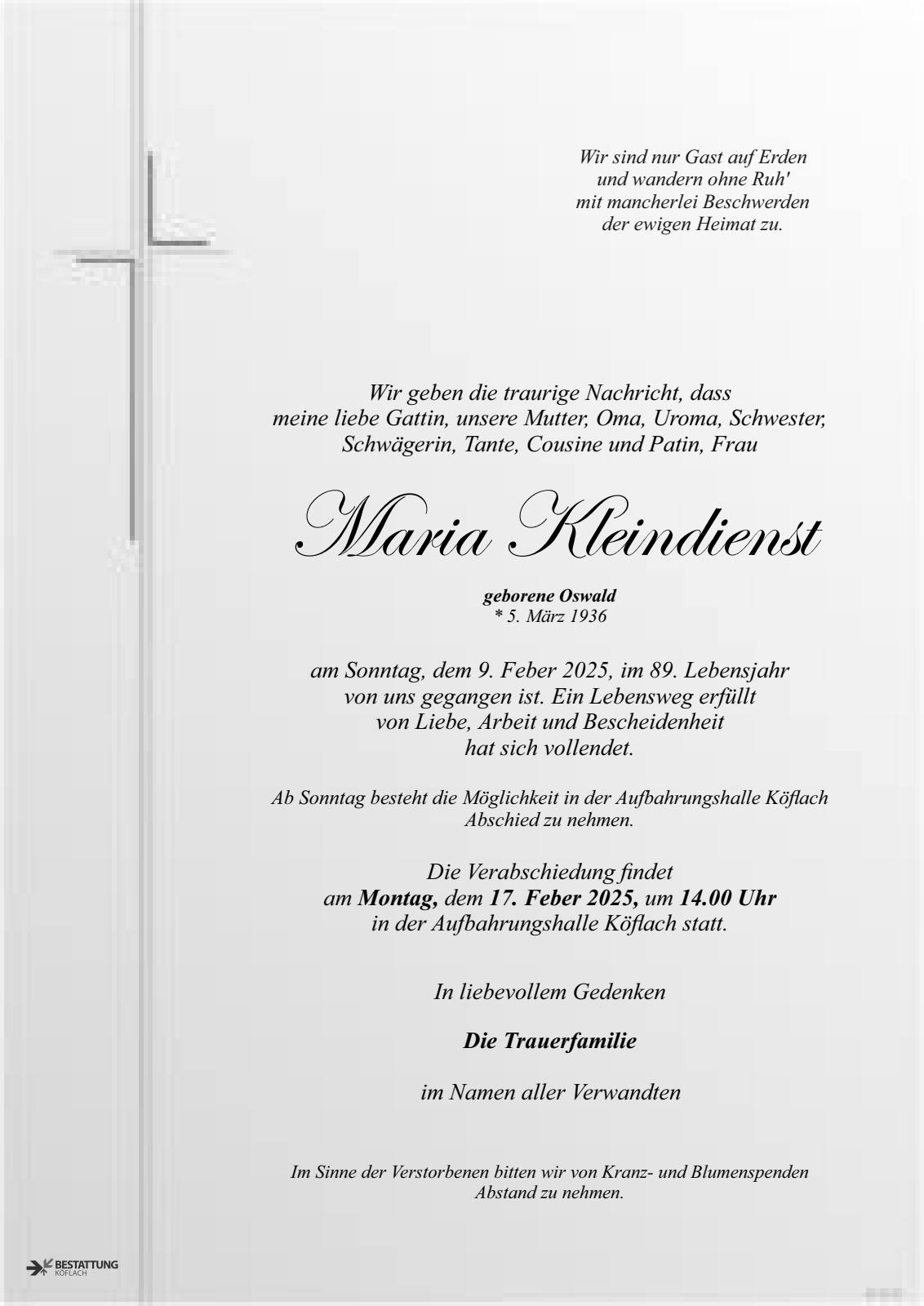 Wir sind nur Gast auf Erden
und wandern ohne Ruh'
mit mancherlei Beschwerden
der ewigen Heimat zu.

Wir geben die traurige Nachricht, dass
meine liebe Gattin, unsere Mutter, Oma, Uroma, Schwester,
Schwägerin, Tante, Cousine und Patin, Frau

Maria Kleindienst

geborene Oswald
* 5. März 1936

am Sonntag, dem 9. Feber 2025, im 89. Lebensjahr
von uns gegangen ist. Ein Lebensweg erfüllt
von Liebe, Arbeit und Bescheidenheit
hat sich vollendet.

Ab Sonntag besteht die Möglichkeit in der Aufbahrungshalle Köflach
Abschied zu nehmen.

Die Verabschiedung findet
am Montag, dem 17. Feber 2025, um 14.00 Uhr
in der Aufbahrungshalle Köflach statt.

In liebevollem Gedenken

Die Trauerfamilie

im Namen aller Verwandten

Im Sinne der Verstorbenen bitten wir von Kranz- und Blumenspenden
Abstand zu nehmen.

BESTATTUNG
KÖFLACH